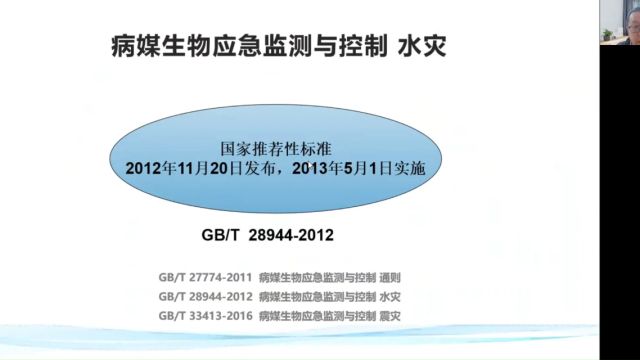 病媒生物应急监测与控制 水灾

国家推荐性标准
2012年11月20日发布，2013年5月1日实施

GB/T 28944-2012

GB/T 27774-2011 病媒生物应急监测与控制 通则
GB/T 28944-2012 病媒生物应急监测与控制 水灾
GB/T 33413-2016 病媒生物应急监测与控制 震灾